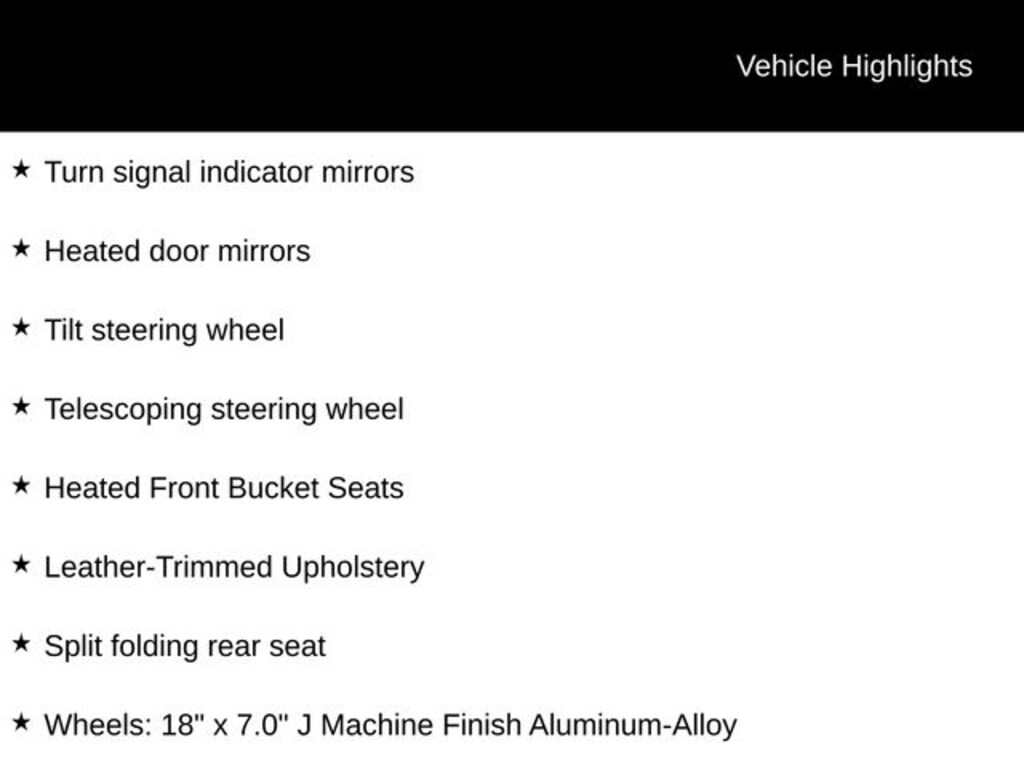 Vehicle Highlights

★ Turn signal indicator mirrors

★ Heated door mirrors

★ Tilt steering wheel

★ Telescoping steering wheel

★ Heated Front Bucket Seats

★ Leather-Trimmed Upholstery

★ Split folding rear seat

★ Wheels: 18" x 7.0" J Machine Finish Aluminum-Alloy